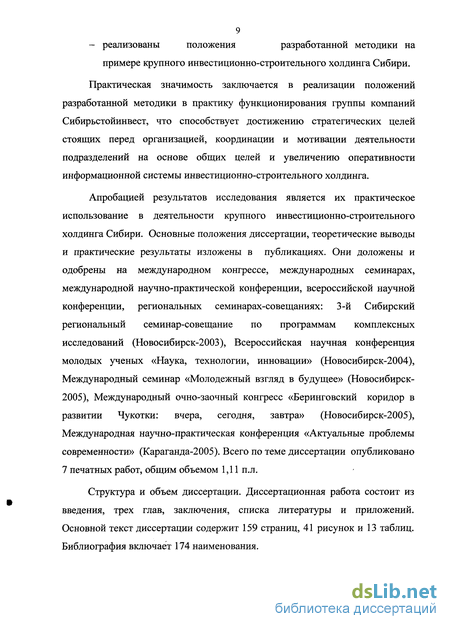 9

– реализованы положения разработанной методики на примере крупного инвестиционно-строительного холдинга Сибири.

Практическая значимость заключается в реализации положений разработанной методики в практику функционирования группы компаний Сибирьстойинвест, что способствует достижению стратегических целей стоящих перед организацией, координации и мотивации деятельности подразделений на основе общих целей и увеличению оперативности информационной системы инвестиционно-строительного холдинга.

Апробацией результатов исследования является их практическое использование в деятельности крупного инвестиционно-строительного холдинга Сибири. Основные положения диссертации, теоретические выводы и практические результаты изложены в публикациях. Они доложены и одобрены на международном конгрессе, международных семинарах, международной научно-практической конференции, всероссийской научной конференции, региональных семинарах-совещаниях: 3-й Сибирский региональный семинар-совещание по программам комплексных исследований (Новосибирск-2003), Всероссийская научная конференция молодых ученых «Наука, технологии, инновации» (Новосибирск-2004), Международный семинар «Молодежный взгляд в будущее» (Новосибирск-2005), Международный очно-заочный конгресс «Беринговский коридор в развитии Чукотки: вчера, сегодня, завтра» (Новосибирск-2005), Международная научно-практическая конференция «Актуальные проблемы современности» (Караганда-2005). Всего по теме диссертации опубликовано 7 печатных работ, общим объемом 1,11 п.л.

Структура и объем диссертации. Диссертационная работа состоит из введения, трех глав, заключения, списка литературы и приложений. Основной текст диссертации содержит 159 страниц, 41 рисунок и 13 таблиц. Библиография включает 174 наименования.

dsLib.net
библиотека диссертаций